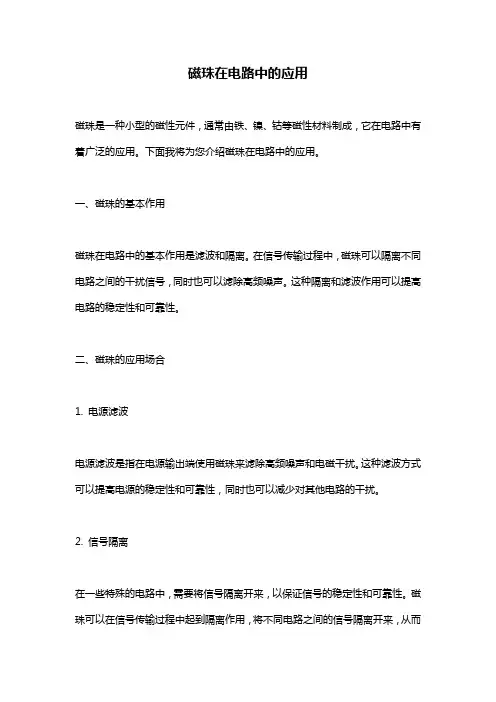 磁珠在电路中的应用

磁珠是一种小型的磁性元件，通常由铁、镍、钴等磁性材料制成，它在电路中有着广泛的应用。下面我将为您介绍磁珠在电路中的应用。

一、磁珠的基本作用

磁珠在电路中的基本作用是滤波和隔离。在信号传输过程中，磁珠可以隔离不同电路之间的干扰信号，同时也可以滤除高频噪声。这种隔离和滤波作用可以提高电路的稳定性和可靠性。

二、磁珠的应用场合

1. 电源滤波

电源滤波是指在电源输出端使用磁珠来滤除高频噪声和电磁干扰。这种滤波方式可以提高电源的稳定性和可靠性，同时也可以减少对其他电路的干扰。

2. 信号隔离

在一些特殊的电路中，需要将信号隔离开来，以保证信号的稳定性和可靠性。磁珠可以在信号传输过程中起到隔离作用，将不同电路之间的信号隔离开来，从而